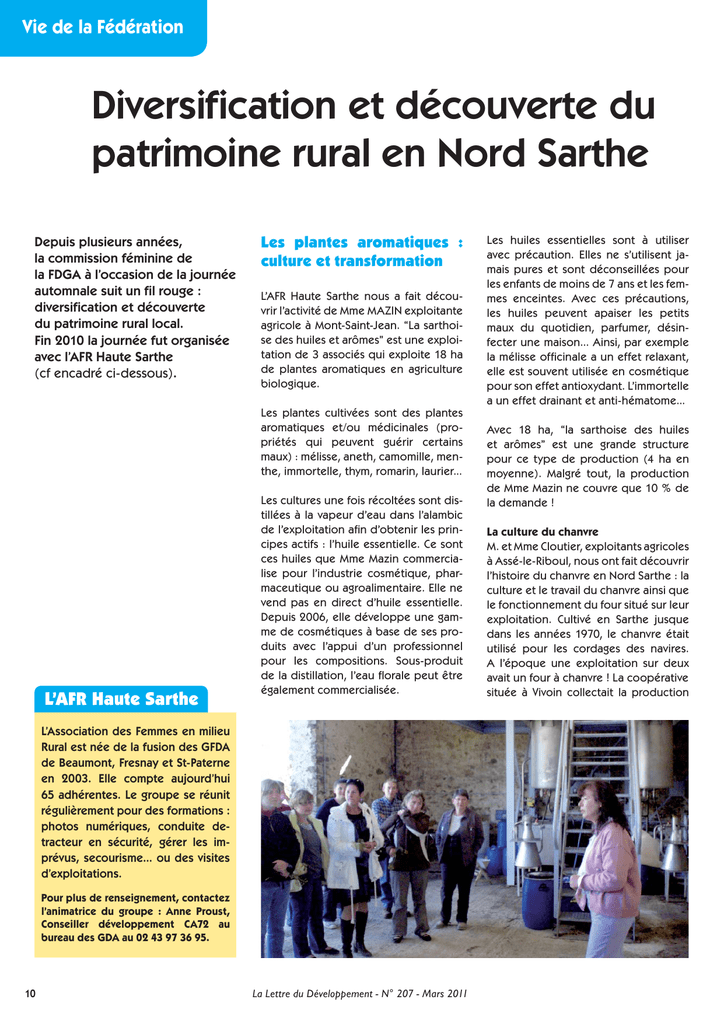 Vie de la Fédération

Diversification et découverte du patrimoine rural en Nord Sarthe

Depuis plusieurs années, la commission féminine de la FDGA à l'occasion de la journée automnale suit un fil rouge : diversification et découverte du patrimoine rural local. Fin 2010 la journée fut organisée avec l'AFR Haute Sarthe (cf encadré ci-dessous).

L'AFR Haute Sarthe

L'Association des Femmes en milieu Rural est née de la fusion des GFDA de Beaumont, Fresnay et St-Paterne en 2003. Elle compte aujourd'hui 65 adhérentes. Le groupe se réunit régulièrement pour des formations : photos numériques, conduite de tracteur en sécurité, gérer les imprévus, secourisme... ou des visites d'exploitations.

Pour plus de renseignement, contactez l'animatrice du groupe : Anne Proust, Conseiller développement CA72 au bureau des GDA au 02 43 97 36 95.

Les plantes aromatiques : culture et transformation

L'AFR Haute Sarthe nous a fait découvrir l'activité de Mme MAZIN exploitante agricole à Mont-Saint-Jean. "La sarthoise des huiles et arômes" est une exploitation de 3 associés qui exploite 18 ha de plantes aromatiques en agriculture biologique.

Les plantes cultivées sont des plantes aromatiques et/ou médicinales (propriétés qui peuvent guérir certains maux) : mélisse, aneth, camomille, menthe, immortelle, thym, romarin, laurier...

Les cultures une fois récoltées sont distillées à la vapeur d'eau dans l'alambic de l'exploitation afin d'obtenir les principes actifs : l'huile essentielle. Ce sont ces huiles que Mme Mazin commercialise pour l'industrie cosmétique, pharmaceutique ou agroalimentaire. Elle ne vend pas en direct d'huile essentielle. Depuis 2006, elle développe une gamme de cosmétiques à base de ses produits avec l'appui d'un professionnel pour les compositions. Sous-produit de la distillation, l'eau florale peut être également commercialisée.

Les huiles essentielles sont à utiliser avec précaution. Elles ne s'utilisent jamais pures et sont déconseillées pour les enfants de moins de 7 ans et les femmes enceintes. Avec ces précautions, les huiles peuvent apaiser les petits maux du quotidien, parfumer, désinfecter une maison... Ainsi, par exemple la mélisse officinale a un effet relaxant, elle est souvent utilisée en cosmétique pour son effet antioxydant. L'immortelle a un effet drainant et anti-hématome...

Avec 18 ha, "la sarthoise des huiles et arômes" est une grande structure pour ce type de production (4 ha en moyenne). Malgré tout, la production de Mme Mazin ne couvre que 10 % de la demande !

La culture du chanvre
M. et Mme Cloutier, exploitants agricoles à Assé-le-Riboul, nous ont fait découvrir l'histoire du chanvre en Nord Sarthe : la culture et le travail du chanvre ainsi que le fonctionnement du four situé sur leur exploitation. Cultivé en Sarthe jusque dans les années 1970, le chanvre était utilisé pour les cordages des navires. A l'époque une exploitation sur deux avait un four à chanvre ! La coopérative située à Vivoin collectait la production

10

La Lettre du Développement - N° 207 - Mars 2011